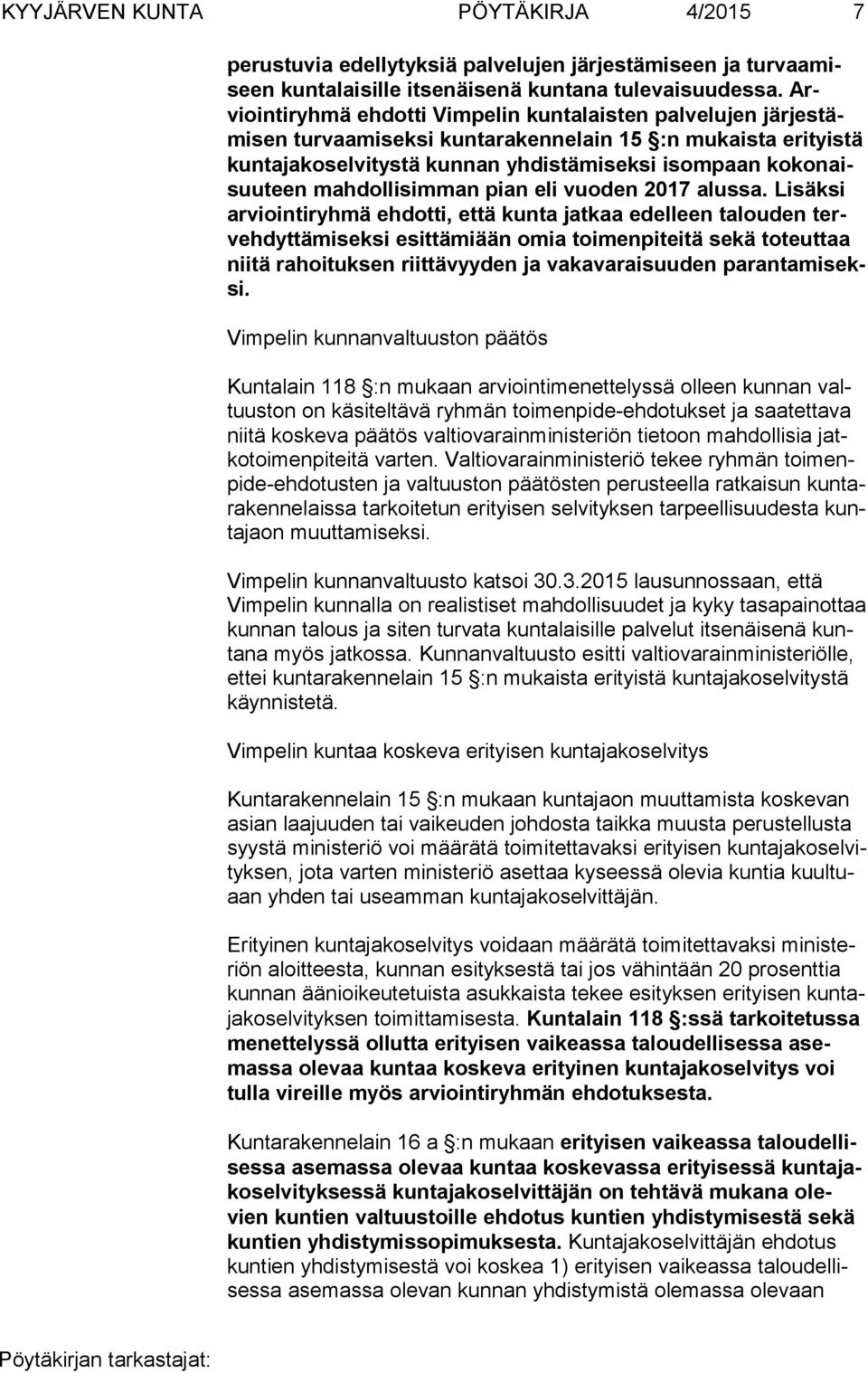 KYYJÄRVEN KUNTA PÖYTÄKIRJA 4/2015 7

perustuvia edellytyksiä palvelujen järjestämiseen ja turvaamiseen kuntalaisille itsenäisenä kuntana tulevaisuudessa. Arviointiryhmä ehdotti Vimpelin kuntalaisten palvelujen järjestämisen turvaamiseksi kuntarakennelain 15 §:n mukaista erityistä kuntajakoselvitystä kunnan yhdistämiseksi isompaan kokonaisuuteen mahdollisimman pian eli vuoden 2017 alussa. Lisäksi arviointiryhmä ehdotti, että kunta jatkaa edelleen talouden tervehdyttämiseksi esittämiään omia toimenpiteitä sekä toteuttaa niitä rahoituksen riittävyyden ja vakavaraisuuden parantamiseksi.

Vimpelin kunnanvaltuuston päätös

Kuntalain 118 §:n mukaan arviointimenettelyssä olleen kunnan valtuuston on käsiteltävä ryhmän toimenpide-ehdotukset ja saatettava niitä koskeva päätös valtiovarainministeriön tietoon mahdollisia jatkotoimenpiteitä varten. Valtiovarainministeriö tekee ryhmän toimenpide-ehdotusten ja valtuuston päätösten perusteella ratkaisun kuntarakennelaissa tarkoitetun erityisen selvityksen tarpeellisuudesta kuntajaon muuttamiseksi.

Vimpelin kunnanvaltuusto katsoi 30.3.2015 lausunnossaan, että Vimpelin kunnalla on realistiset mahdollisuudet ja kyky tasapainottaa kunnan talous ja siten turvata kuntalaisille palvelut itsenäisenä kuntana myös jatkossa. Kunnanvaltuusto esitti valtiovarainministeriölle, ettei kuntarakennelain 15 §:n mukaista erityistä kuntajakoselvitystä käynnistetä.

Vimpelin kuntaa koskeva erityisen kuntajakoselvitys

Kuntarakennelain 15 §:n mukaan kuntajaon muuttamista koskevan asian laajuuden tai vaikeuden johdosta taikka muusta perustellusta syystä ministeriö voi määrätä toimitettavaksi erityisen kuntajakoselvityksen, jota varten ministeriö asettaa kyseessä olevia kuntia kuultuaan yhden tai useamman kuntajakoselvittäjän.

Erityinen kuntajakoselvitys voidaan määrätä toimitettavaksi ministeriön aloitteesta, kunnan esityksestä tai jos vähintään 20 prosenttia kunnan äänioikeutetuista asukkaista tekee esityksen erityisen kuntajakoselvityksen toimittamisesta. Kuntalain 118 §:ssä tarkoitetussa menettelyssä ollutta erityisen vaikeassa taloudellisessa asemassa olevaa kuntaa koskeva erityinen kuntajakoselvitys voi tulla vireille myös arviointiryhmän ehdotuksesta.

Kuntarakennelain 16 a §:n mukaan erityisen vaikeassa taloudellisessa asemassa olevaa kuntaa koskevassa erityisessä kuntajakoselvityksessä kuntajakoselvittäjän on tehtävä mukana olevien kuntien valtuustoille ehdotus kuntien yhdistymisestä sekä kuntien yhdistymissopimuksesta. Kuntajakoselvittäjän ehdotus kuntien yhdistymisestä voi koskea 1) erityisen vaikeassa taloudellisessa asemassa olevan kunnan yhdistymistä olemassa olevaan

Pöytäkirjan tarkastajat: